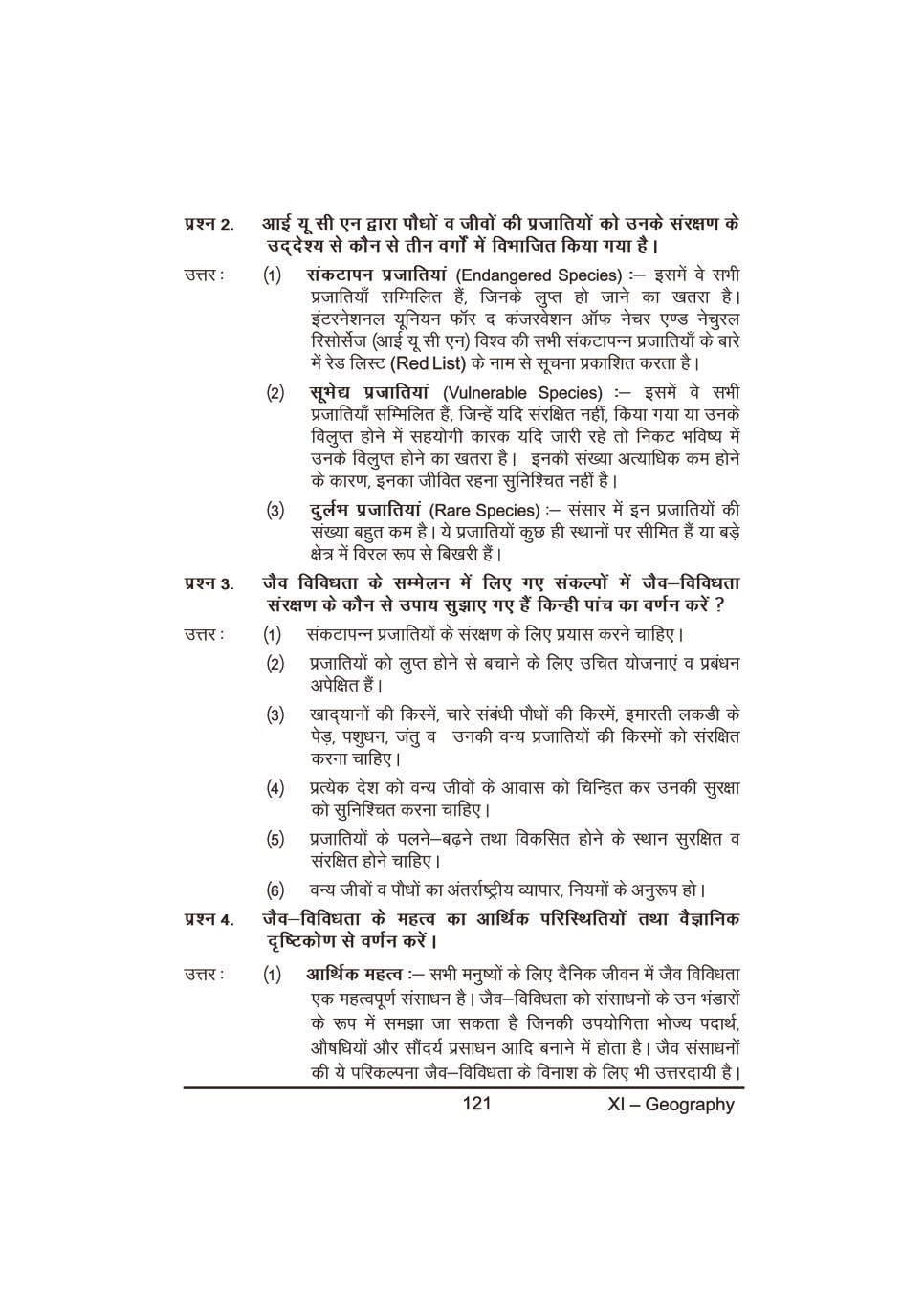 प्रश्न 2. आई यू सी एन द्वारा पौधों व जीवों की प्रजातियों को उनके संरक्षण के उद्देश्य से कौन से तीन वर्गों में विभाजित किया गया है।

उत्तर : (1) संकटापन प्रजातियां (Endangered Species) :– इसमें वे सभी प्रजातियाँ सम्मिलित हैं, जिनके लुप्त हो जाने का खतरा है। इंटरनेशनल यूनियन फॉर द कंजरवेशन ऑफ नेचर एण्ड नेचुरल रिसोर्सेज (आई यू सी एन) विश्व की सभी संकटापन्न प्रजातियाँ के बारे में रेड लिस्ट (Red List) के नाम से सूचना प्रकाशित करता है।

(2) सूभेद्य प्रजातियां (Vulnerable Species) :– इसमें वे सभी प्रजातियाँ सम्मिलित हैं, जिन्हें यदि संरक्षित नहीं, किया गया या उनके विलुप्त होने में सहयोगी कारक यदि जारी रहे तो निकट भविष्य में उनके विलुप्त होने का खतरा है। इनकी संख्या अत्याधिक कम होने के कारण, इनका जीवित रहना सुनिश्चित नहीं है।

(3) दुर्लभ प्रजातियां (Rare Species) :– संसार में इन प्रजातियों की संख्या बहुत कम है। ये प्रजातियों कुछ ही स्थानों पर सीमित हैं या बड़े क्षेत्र में विरल रूप से बिखरी हैं।

प्रश्न 3. जैव विविधता के सम्मेलन में लिए गए संकल्पों में जैव–विविधता संरक्षण के कौन से उपाय सुझाए गए हैं किन्ही पांच का वर्णन करें ?

उत्तर : (1) संकटापन्न प्रजातियों के संरक्षण के लिए प्रयास करने चाहिए।

(2) प्रजातियों को लुप्त होने से बचाने के लिए उचित योजनाएं व प्रबंधन अपेक्षित हैं।

(3) खाद्यानों की किस्में, चारे संबंधी पौधों की किस्में, इमारती लकडी के पेड़, पशुधन, जंतु व उनकी वन्य प्रजातियों की किस्मों को संरक्षित करना चाहिए।

(4) प्रत्येक देश को वन्य जीवों के आवास को चिन्हित कर उनकी सुरक्षा को सुनिश्चित करना चाहिए।

(5) प्रजातियों के पलने–बढ़ने तथा विकसित होने के स्थान सुरक्षित व संरक्षित होने चाहिए।

(6) वन्य जीवों व पौधों का अंतर्राष्ट्रीय व्यापार, नियमों के अनुरूप हो।

प्रश्न 4. जैव–विविधता के महत्व का आर्थिक परिस्थितियों तथा वैज्ञानिक दृष्टिकोण से वर्णन करें।

उत्तर : (1) आर्थिक महत्व :– सभी मनुष्यों के लिए दैनिक जीवन में जैव विविधता एक महत्वपूर्ण संसाधन है। जैव–विविधता को संसाधनों के उन भंडारों के रूप में समझा जा सकता है जिनकी उपयोगिता भोज्य पदार्थ, औषधियों और सौंदर्य प्रसाधन आदि बनाने में होता है। जैव संसाधनों की ये परिकल्पना जैव–विविधता के विनाश के लिए भी उत्तरदायी है।

121 XI – Geography